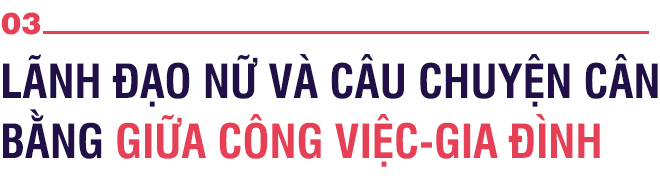 03

LÃNH ĐẠO NỮ VÀ CÂU CHUYỆN CÂN BẰNG GIỮA CÔNG VIỆC-GIA ĐÌNH